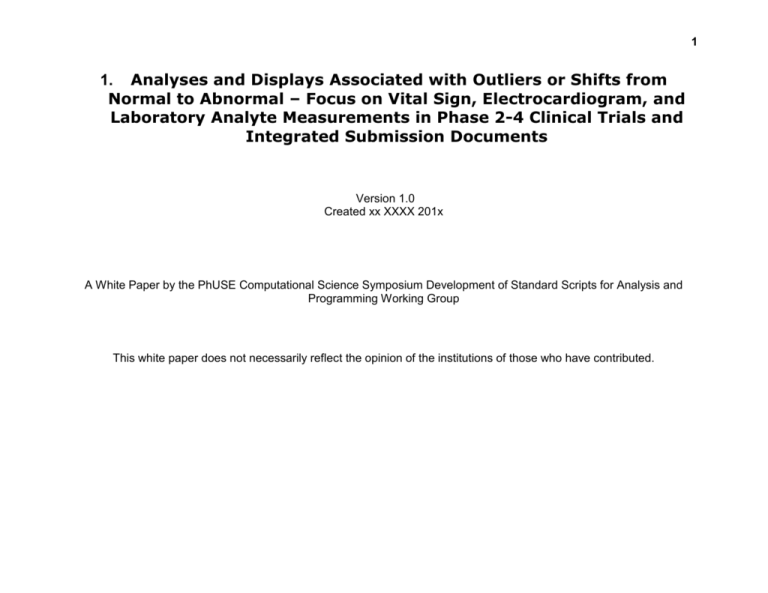 1

1. Analyses and Displays Associated with Outliers or Shifts from Normal to Abnormal – Focus on Vital Sign, Electrocardiogram, and Laboratory Analyte Measurements in Phase 2-4 Clinical Trials and Integrated Submission Documents

Version 1.0
Created xx XXXX 201x

A White Paper by the PhUSE Computational Science Symposium Development of Standard Scripts for Analysis and Programming Working Group

This white paper does not necessarily reflect the opinion of the institutions of those who have contributed.